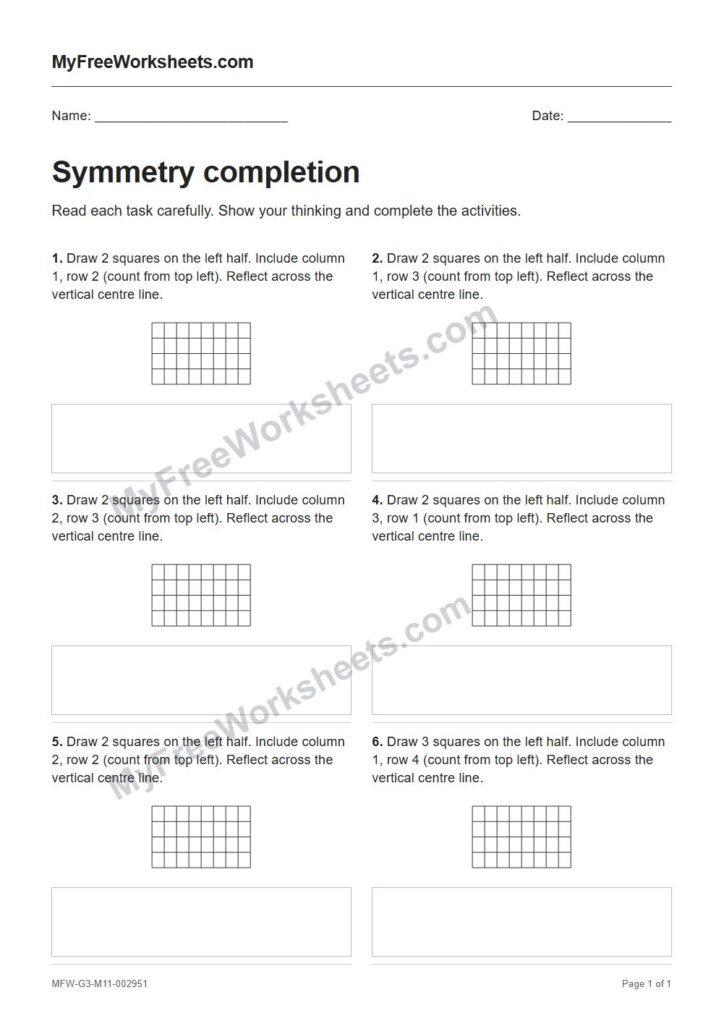 MyFreeWorksheets.com

Name: ____

Date: ____

Symmetry completion

Read each task carefully. Show your thinking and complete the activities.

1. Draw 2 squares on the left half. Include column 1, row 2 (count from top left). Reflect across the vertical centre line.

2. Draw 2 squares on the left half. Include column 1, row 3 (count from top left). Reflect across the vertical centre line.

3. Draw 2 squares on the left half. Include column 2, row 3 (count from top left). Reflect across the vertical centre line.

4. Draw 2 squares on the left half. Include column 3, row 1 (count from top left). Reflect across the vertical centre line.

5. Draw 2 squares on the left half. Include column 2, row 2 (count from top left). Reflect across the vertical centre line.

6. Draw 3 squares on the left half. Include column 1, row 4 (count from top left). Reflect across the vertical centre line.

MFW-G3-M11-002951

Page 1 of 1

MyFreeWorksheets.com